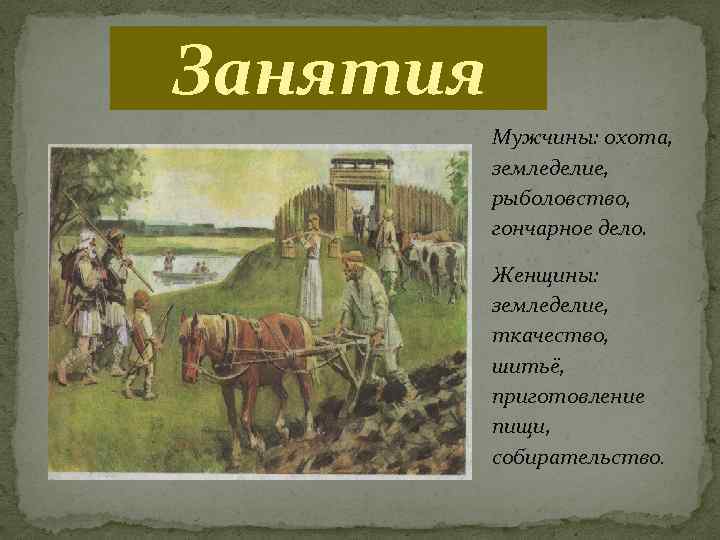 Занятия

Мужчины: охота, земледелие, рыболовство, гончарное дело.

Женщины: земледелие, ткачество, шитьё, приготовление пищи, собирательство.